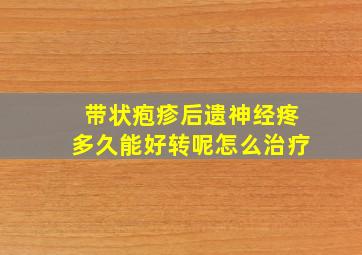 带状疱疹后遗神经疼
多久能好转呢怎么治疗